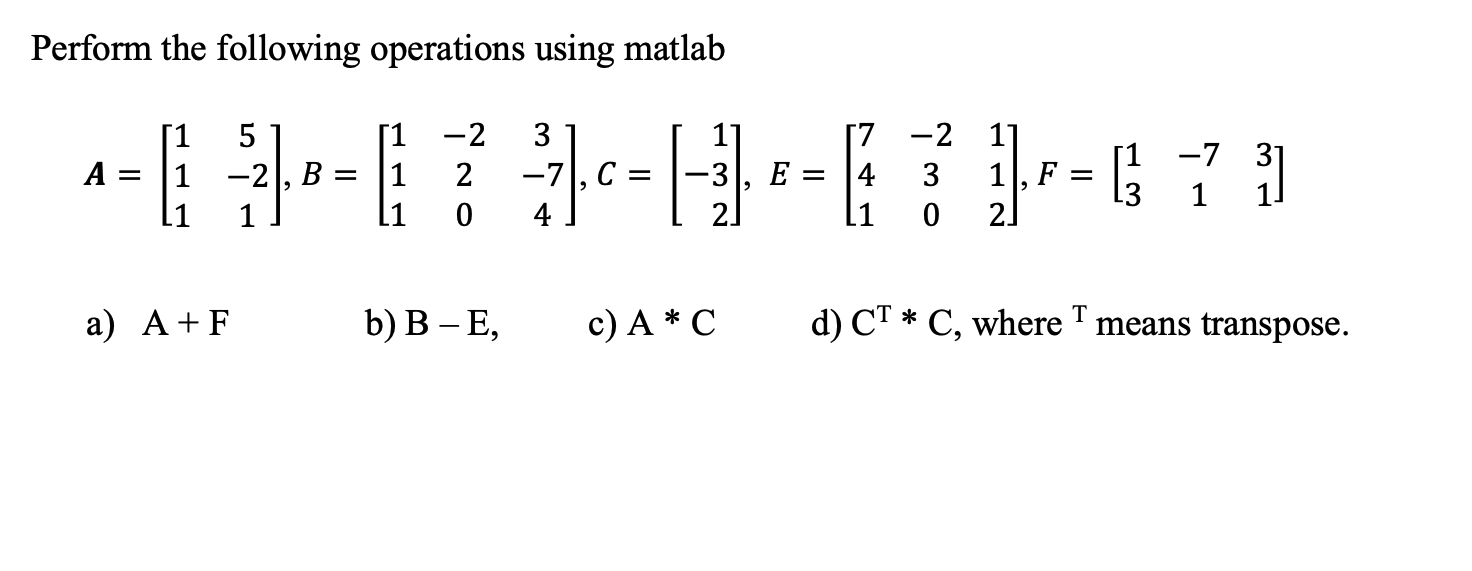 Perform the following operations using matlab

$\boldsymbol{A} = \begin{bmatrix} 1 & 5 \\ 1 & -2 \\ 1 & 1 \end{bmatrix}, B = \begin{bmatrix} 1 & -2 & 3 \\ 1 & 2 & -7 \\ 1 & 0 & 4 \end{bmatrix}, C = \begin{bmatrix} 1 \\ -3 \\ 2 \end{bmatrix}, E = \begin{bmatrix} 7 & -2 & 1 \\ 4 & 3 & 1 \\ 1 & 0 & 2 \end{bmatrix}, F = \begin{bmatrix} 1 & -7 & 3 \\ 3 & 1 & 1 \end{bmatrix}$

a) A + F

b) B – E,

c) A * C

d) $C^T$ * C, where $^T$ means transpose.